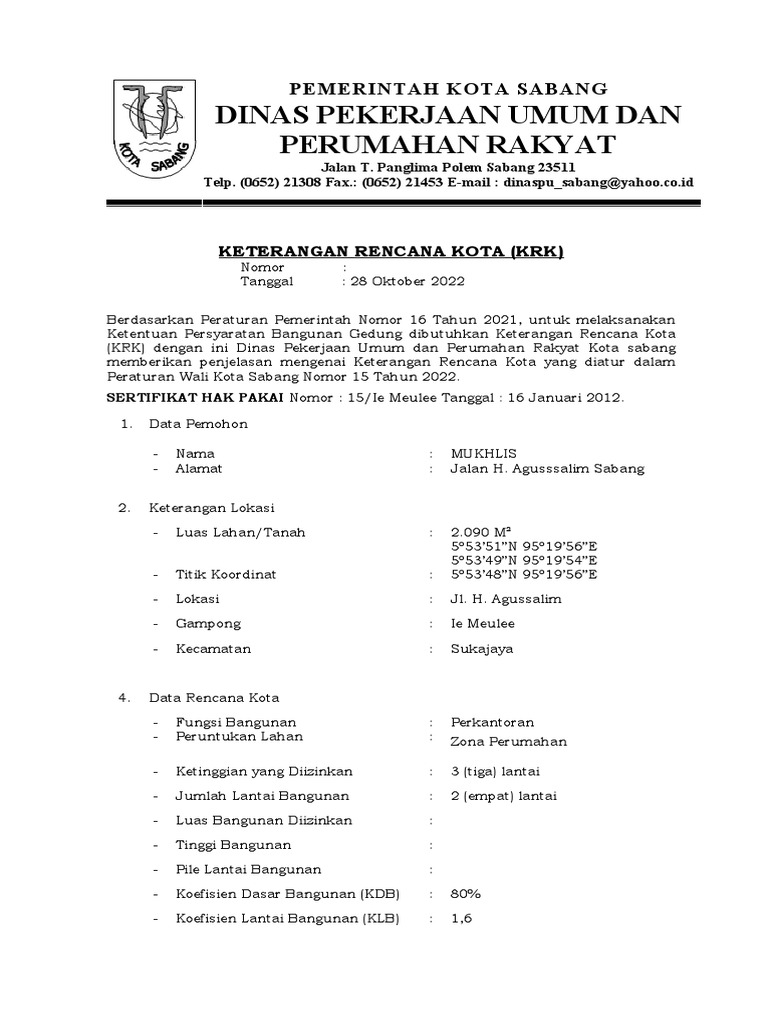 KOTA SABANG

PEMERINTAH KOTA SABANG
DINAS PEKERJAAN UMUM DAN PERUMAHAN RAKYAT
Jalan T. Panglima Polem Sabang 23511
Telp. (0652) 21308 Fax.: (0652) 21453 E-mail : dinaspu_sabang@yahoo.co.id

KETERANGAN RENCANA KOTA (KRK)
Nomor :
Tanggal : 28 Oktober 2022

Berdasarkan Peraturan Pemerintah Nomor 16 Tahun 2021, untuk melaksanakan Ketentuan Persyaratan Bangunan Gedung dibutuhkan Keterangan Rencana Kota (KRK) dengan ini Dinas Pekerjaan Umum dan Perumahan Rakyat Kota sabang memberikan penjelasan mengenai Keterangan Rencana Kota yang diatur dalam Peraturan Wali Kota Sabang Nomor 15 Tahun 2022.

SERTIFIKAT HAK PAKAI Nomor : 15/Ie Meulee Tanggal : 16 Januari 2012.

1. Data Pemohon

- Nama : MUKHLIS
- Alamat : Jalan H. Agusssalim Sabang

2. Keterangan Lokasi

- Luas Lahan/Tanah : 2.090 M²
5°53'51"N 95°19'56"E
5°53'49"N 95°19'54"E
- Titik Koordinat : 5°53'48"N 95°19'56"E
- Lokasi : Jl. H. Agussalim
- Gampong : Ie Meulee
- Kecamatan : Sukajaya

4. Data Rencana Kota

- Fungsi Bangunan : Perkantoran
- Peruntukan Lahan : Zona Perumahan
- Ketinggian yang Diizinkan : 3 (tiga) lantai
- Jumlah Lantai Bangunan : 2 (empat) lantai
- Luas Bangunan Diizinkan :
- Tinggi Bangunan :
- Pile Lantai Bangunan :
- Koefisien Dasar Bangunan (KDB) : 80%
- Koefisien Lantai Bangunan (KLB) : 1,6